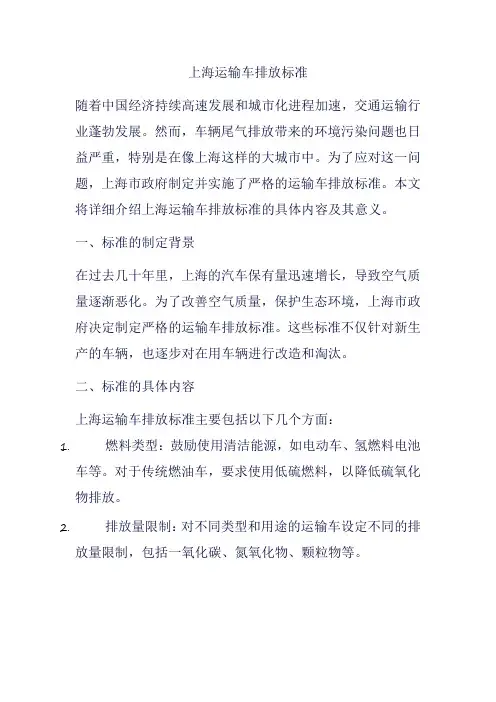 上海运输车排放标准

随着中国经济持续高速发展和城市化进程加速，交通运输行业蓬勃发展。然而，车辆尾气排放带来的环境污染问题也日益严重，特别是在像上海这样的大城市中。为了应对这一问题，上海市政府制定并实施了严格的运输车排放标准。本文将详细介绍上海运输车排放标准的具体内容及其意义。

一、标准的制定背景

在过去几十年里，上海的汽车保有量迅速增长，导致空气质量逐渐恶化。为了改善空气质量，保护生态环境，上海市政府决定制定严格的运输车排放标准。这些标准不仅针对新生产的车辆，也逐步对在用车辆进行改造和淘汰。

二、标准的具体内容

上海运输车排放标准主要包括以下几个方面：

1. 燃料类型：鼓励使用清洁能源，如电动车、氢燃料电池车等。对于传统燃油车，要求使用低硫燃料，以降低硫氧化物排放。

2. 排放量限制：对不同类型和用途的运输车设定不同的排放量限制，包括一氧化碳、氮氧化物、颗粒物等。